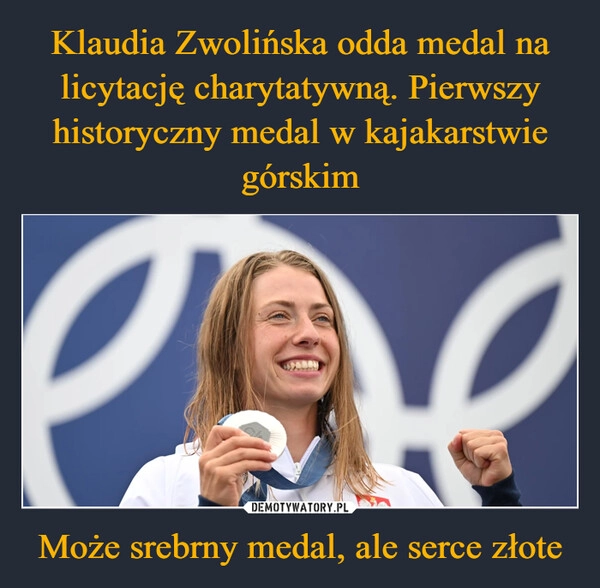 Klaudia Zwolińska odda medal na licytację charytatywną. Pierwszy historyczny medal w kajakarstwie górskim

DEMOTYWATORY.PL

Może srebrny medal, ale serce złote